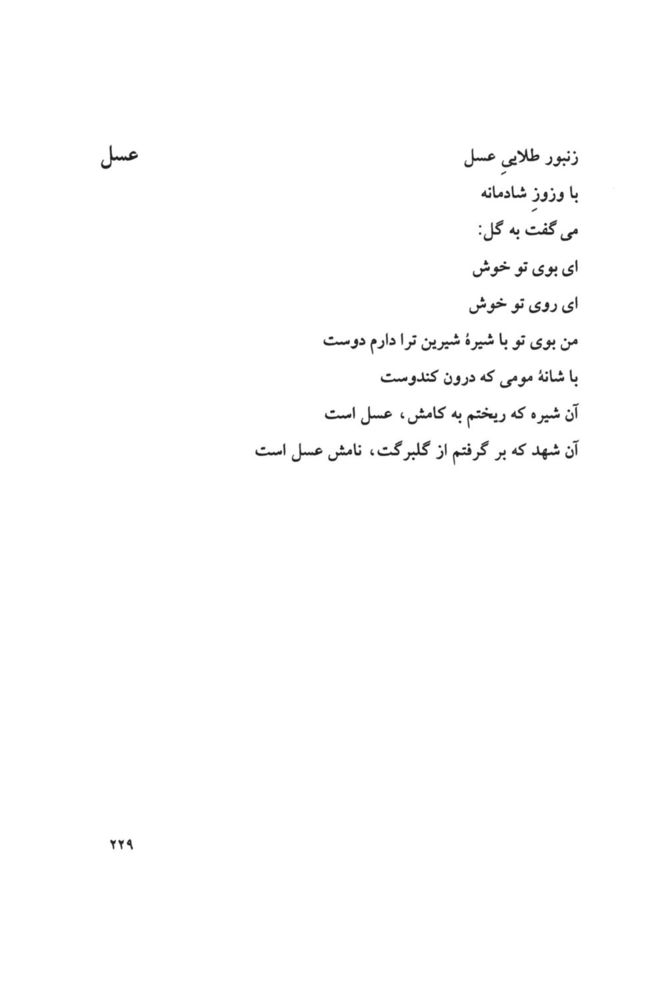 عسل

زنبور طلاییِ عسل
با وزوزِ شادمانه
می گفت به گل:
ای بوی تو خوش
ای روی تو خوش
من بوی تو با شیرهٔ شیرین ترا دارم دوست
با شانهٔ مومی که درون کندوست
آن شیره که ریختم به کامش، عسل است
آن شهد که بر گرفتم از گلبرگت، نامش عسل است

۲۲۹